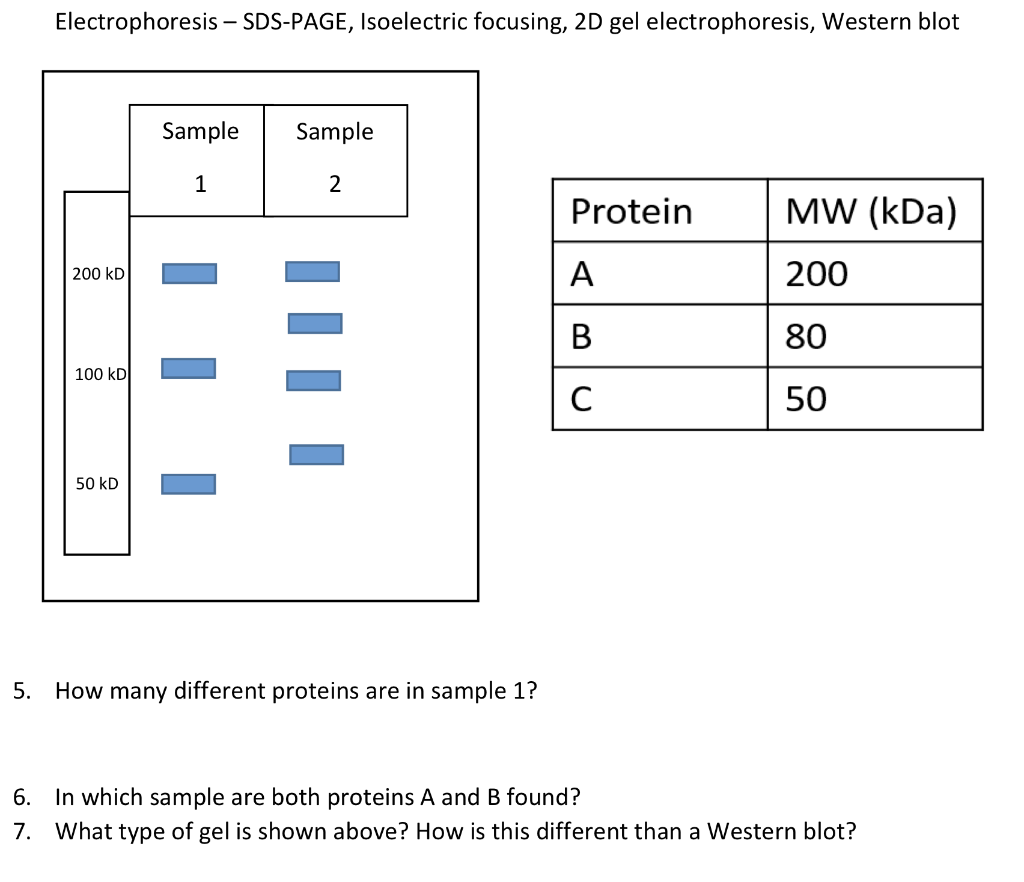 Electrophoresis – SDS-PAGE, Isoelectric focusing, 2D gel electrophoresis, Western blot

Sample 1

Sample 2

200 kD

100 kD

50 kD

| Protein | MW (kDa) |
|---|---|
| A | 200 |
| B | 80 |
| C | 50 |

5. How many different proteins are in sample 1?

6. In which sample are both proteins A and B found?
7. What type of gel is shown above? How is this different than a Western blot?